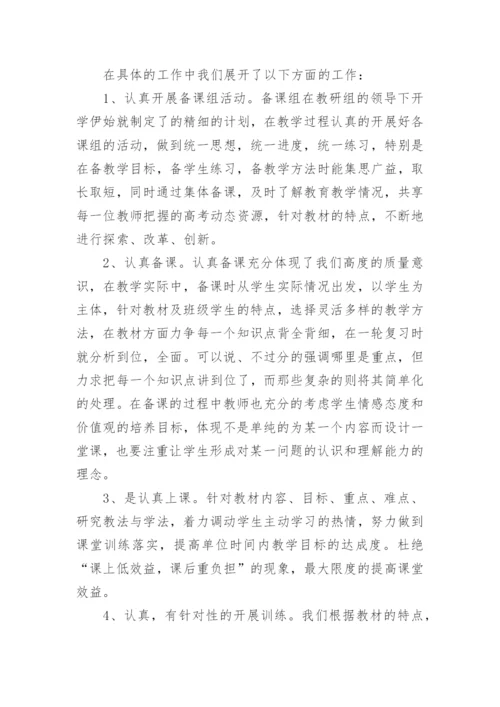 在具体的工作中我们展开了以下方面的工作：

1、认真开展备课组活动。备课组在教研组的领导下开学伊始就制定了的精细的计划，在教学过程认真的开展好各课组的活动，做到统一思想，统一进度，统一练习，特别是在备教学目标，备学生练习，备教学方法时能集思广益，取长取短，同时通过集体备课，及时了解教育教学情况，共享每一位教师把握的高考动态资源，针对教材的特点，不断地进行探索、改革、创新。

2、认真备课。认真备课充分体现了我们高度的质量意识，在教学实际中，备课时从学生实际情况出发，以学生为主体，针对教材及班级学生的特点，选择灵活多样的教学方法，在教材方面力争每一个知识点背全背细，在一轮复习时就分析到位，全面。可以说、不过分的强调哪里是重点，但力求把每一个知识点讲到位了，而那些复杂的则将其简单化的处理。在备课的过程中教师也充分的考虑学生情感态度和价值观的培养目标，体现不是单纯的为某一个内容而设计一堂课，也要注重让学生形成对某一问题的认识和理解能力的理念。

3、是认真上课。针对教材内容、目标、重点、难点、研究教法与学法，着力调动学生主动学习的热情，努力做到课堂训练落实，提高单位时间内教学目标的达成度。杜绝“课上低效益，课后重负担”的现象，最大限度的提高课堂效益。

4、认真，有针对性的开展训练。我们根据教材的特点，